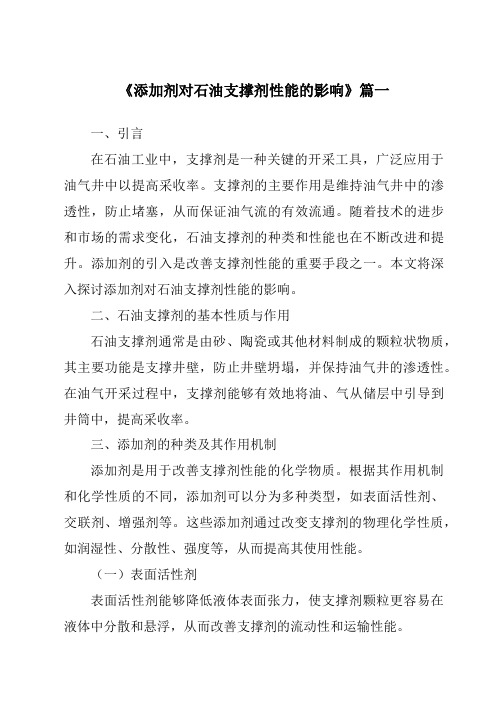 《添加剂对石油支撑剂性能的影响》篇一

一、引言

在石油工业中，支撑剂是一种关键的开采工具，广泛应用于油气井中以提高采收率。支撑剂的主要作用是维持油气井中的渗透性，防止堵塞，从而保证油气流的有效流通。随着技术的进步和市场的需求变化，石油支撑剂的种类和性能也在不断改进和提升。添加剂的引入是改善支撑剂性能的重要手段之一。本文将深入探讨添加剂对石油支撑剂性能的影响。

二、石油支撑剂的基本性质与作用

石油支撑剂通常是由砂、陶瓷或其他材料制成的颗粒状物质，其主要功能是支撑井壁，防止井壁坍塌，并保持油气井的渗透性。在油气开采过程中，支撑剂能够有效地将油、气从储层中引导到井筒中，提高采收率。

三、添加剂的种类及其作用机制

添加剂是用于改善支撑剂性能的化学物质。根据其作用机制和化学性质的不同，添加剂可以分为多种类型，如表面活性剂、交联剂、增强剂等。这些添加剂通过改变支撑剂的物理化学性质，如润湿性、分散性、强度等，从而提高其使用性能。

（一）表面活性剂

表面活性剂能够降低液体表面张力，使支撑剂颗粒更容易在液体中分散和悬浮，从而改善支撑剂的流动性和运输性能。